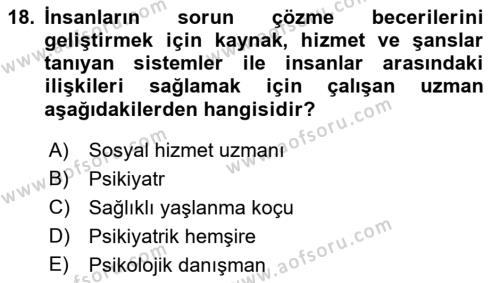 18. İnsanların sorun çözme becerilerini geliştirmek için kaynak, hizmet ve şanslar tanıyan sistemler ile insanlar arasındaki ilişkileri sağlamak için çalışan uzman aşağıdakilerden hangisidir?

A) Sosyal hizmet uzmanı
B) Psikiyatr
C) Sağlıklı yaşlanma koçu
D) Psikiyatrik hemşire
E) Psikolojik danışman

www.aofsoru.com